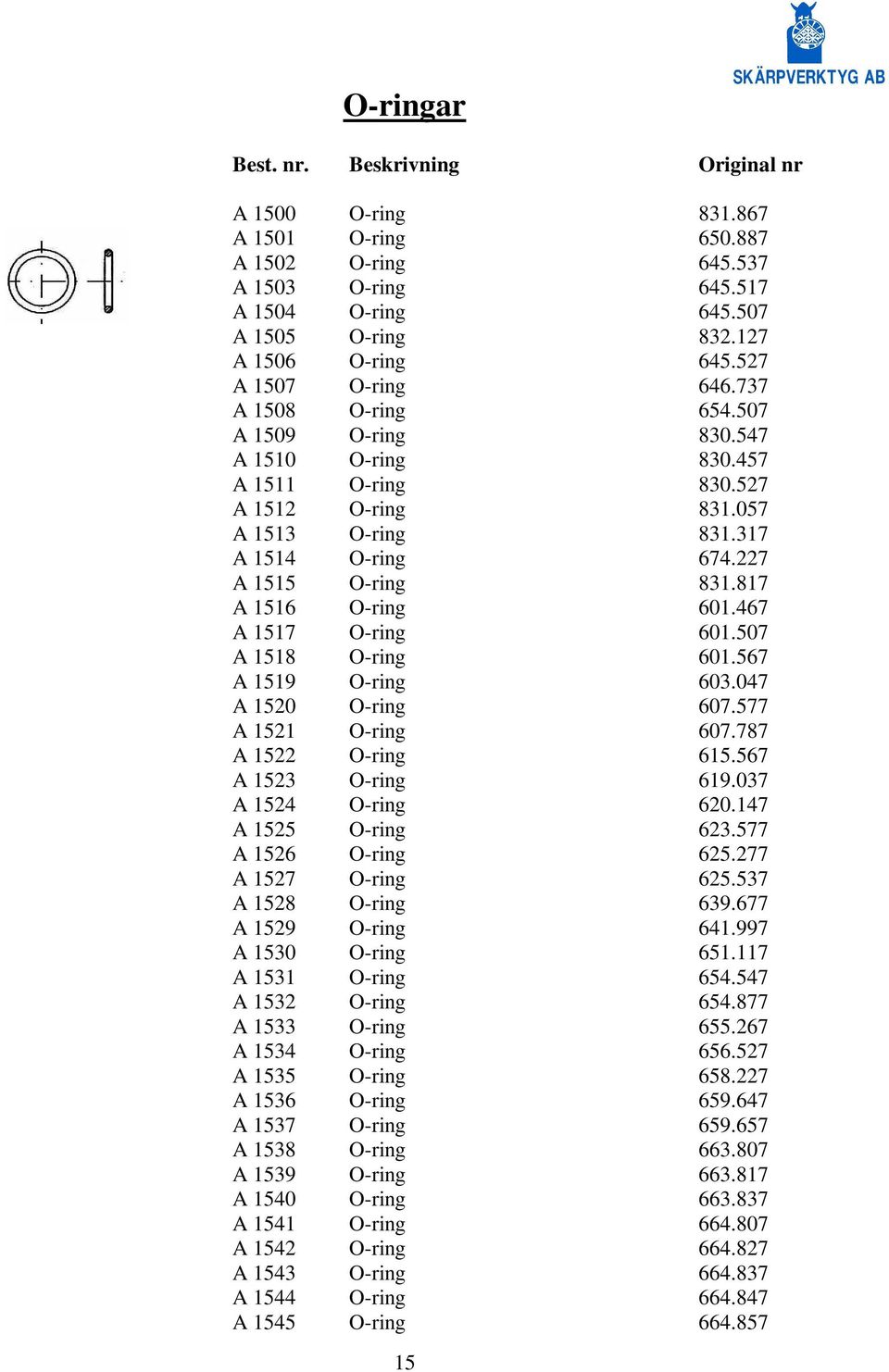 SKÄRPVERKTYG AB

O-ringar

| Best. nr. | Beskrivning | Original nr |
|---|---|---|
| A 1500 | O-ring | 831.867 |
| A 1501 | O-ring | 650.887 |
| A 1502 | O-ring | 645.537 |
| A 1503 | O-ring | 645.517 |
| A 1504 | O-ring | 645.507 |
| A 1505 | O-ring | 832.127 |
| A 1506 | O-ring | 645.527 |
| A 1507 | O-ring | 646.737 |
| A 1508 | O-ring | 654.507 |
| A 1509 | O-ring | 830.547 |
| A 1510 | O-ring | 830.457 |
| A 1511 | O-ring | 830.527 |
| A 1512 | O-ring | 831.057 |
| A 1513 | O-ring | 831.317 |
| A 1514 | O-ring | 674.227 |
| A 1515 | O-ring | 831.817 |
| A 1516 | O-ring | 601.467 |
| A 1517 | O-ring | 601.507 |
| A 1518 | O-ring | 601.567 |
| A 1519 | O-ring | 603.047 |
| A 1520 | O-ring | 607.577 |
| A 1521 | O-ring | 607.787 |
| A 1522 | O-ring | 615.567 |
| A 1523 | O-ring | 619.037 |
| A 1524 | O-ring | 620.147 |
| A 1525 | O-ring | 623.577 |
| A 1526 | O-ring | 625.277 |
| A 1527 | O-ring | 625.537 |
| A 1528 | O-ring | 639.677 |
| A 1529 | O-ring | 641.997 |
| A 1530 | O-ring | 651.117 |
| A 1531 | O-ring | 654.547 |
| A 1532 | O-ring | 654.877 |
| A 1533 | O-ring | 655.267 |
| A 1534 | O-ring | 656.527 |
| A 1535 | O-ring | 658.227 |
| A 1536 | O-ring | 659.647 |
| A 1537 | O-ring | 659.657 |
| A 1538 | O-ring | 663.807 |
| A 1539 | O-ring | 663.817 |
| A 1540 | O-ring | 663.837 |
| A 1541 | O-ring | 664.807 |
| A 1542 | O-ring | 664.827 |
| A 1543 | O-ring | 664.837 |
| A 1544 | O-ring | 664.847 |
| A 1545 | O-ring | 664.857 |

15